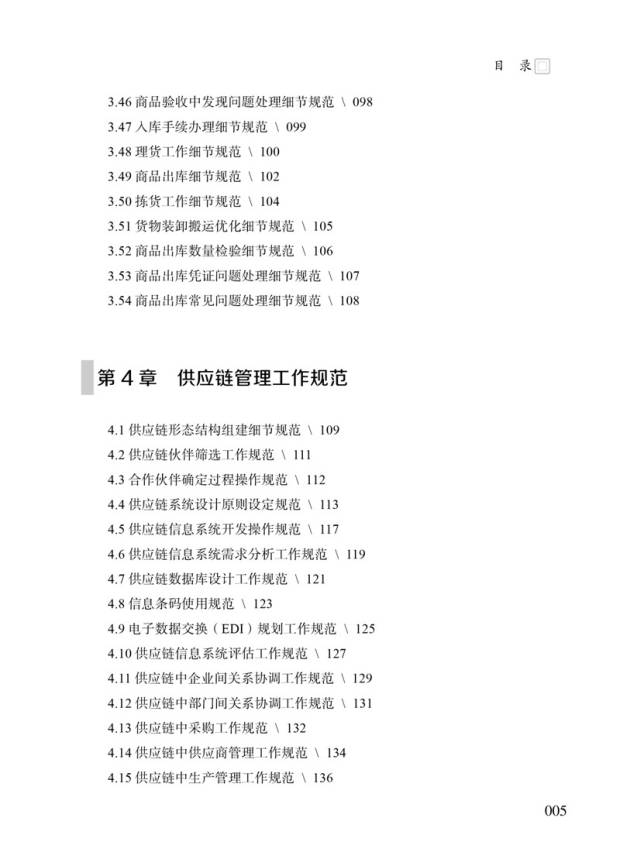 目　录

3.46 商品验收中发现问题处理细节规范 \ 098
3.47 入库手续办理细节规范 \ 099
3.48 理货工作细节规范 \ 100
3.49 商品出库细节规范 \ 102
3.50 拣货工作细节规范 \ 104
3.51 货物装卸搬运优化细节规范 \ 105
3.52 商品出库数量检验细节规范 \ 106
3.53 商品出库凭证问题处理细节规范 \ 107
3.54 商品出库常见问题处理细节规范 \ 108

第 4 章　供应链管理工作规范

4.1 供应链形态结构组建细节规范 \ 109
4.2 供应链伙伴筛选工作规范 \ 111
4.3 合作伙伴确定过程操作规范 \ 112
4.4 供应链系统设计原则设定规范 \ 113
4.5 供应链信息系统开发操作规范 \ 117
4.6 供应链信息系统需求分析工作规范 \ 119
4.7 供应链数据库设计工作规范 \ 121
4.8 信息条码使用规范 \ 123
4.9 电子数据交换（EDI）规划工作规范 \ 125
4.10 供应链信息系统评估工作规范 \ 127
4.11 供应链中企业间关系协调工作规范 \ 129
4.12 供应链中部门间关系协调工作规范 \ 131
4.13 供应链中采购工作规范 \ 132
4.14 供应链中供应商管理工作规范 \ 134
4.15 供应链中生产管理工作规范 \ 136

005